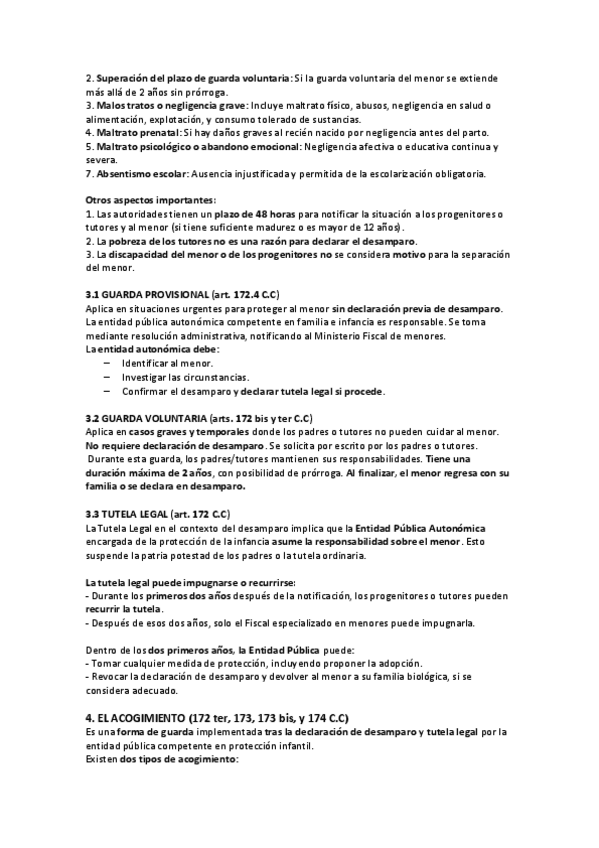 2. Superación del plazo de guarda voluntaria: Si la guarda voluntaria del menor se extiende más allá de 2 años sin prórroga.
3. Malos tratos o negligencia grave: Incluye maltrato físico, abusos, negligencia en salud o alimentación, explotación, y consumo tolerado de sustancias.
4. Maltrato prenatal: Si hay daños graves al recién nacido por negligencia antes del parto.
5. Maltrato psicológico o abandono emocional: Negligencia afectiva o educativa continua y severa.
7. Absentismo escolar: Ausencia injustificada y permitida de la escolarización obligatoria.

Otros aspectos importantes:
1. Las autoridades tienen un plazo de 48 horas para notificar la situación a los progenitores o tutores y al menor (si tiene suficiente madurez o es mayor de 12 años).
2. La pobreza de los tutores no es una razón para declarar el desamparo.
3. La discapacidad del menor o de los progenitores no se considera motivo para la separación del menor.

3.1 GUARDA PROVISIONAL (art. 172.4 C.C)
Aplica en situaciones urgentes para proteger al menor sin declaración previa de desamparo. La entidad pública autonómica competente en familia e infancia es responsable. Se toma mediante resolución administrativa, notificando al Ministerio Fiscal de menores.
La entidad autonómica debe:
– Identificar al menor.
– Investigar las circunstancias.
– Confirmar el desamparo y declarar tutela legal si procede.

3.2 GUARDA VOLUNTARIA (arts. 172 bis y ter C.C)
Aplica en casos graves y temporales donde los padres o tutores no pueden cuidar al menor. No requiere declaración de desamparo. Se solicita por escrito por los padres o tutores.
Durante esta guarda, los padres/tutores mantienen sus responsabilidades. Tiene una duración máxima de 2 años, con posibilidad de prórroga. Al finalizar, el menor regresa con su familia o se declara en desamparo.

3.3 TUTELA LEGAL (art. 172 C.C)
La Tutela Legal en el contexto del desamparo implica que la Entidad Pública Autonómica encargada de la protección de la infancia asume la responsabilidad sobre el menor. Esto suspende la patria potestad de los padres o la tutela ordinaria.

La tutela legal puede impugnarse o recurrirse:
- Durante los primeros dos años después de la notificación, los progenitores o tutores pueden recurrir la tutela.
- Después de esos dos años, solo el Fiscal especializado en menores puede impugnarla.

Dentro de los dos primeros años, la Entidad Pública puede:
- Tomar cualquier medida de protección, incluyendo proponer la adopción.
- Revocar la declaración de desamparo y devolver al menor a su familia biológica, si se considera adecuado.

4. EL ACOGIMIENTO (172 ter, 173, 173 bis, y 174 C.C)
Es una forma de guarda implementada tras la declaración de desamparo y tutela legal por la entidad pública competente en protección infantil.
Existen dos tipos de acogimiento: